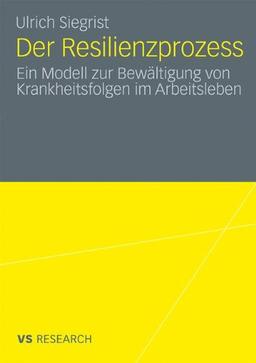 Ulrich Siegrist

Der Resilienzprozess

Ein Modell zur Bewältigung von Krankheitsfolgen im Arbeitsleben

VS RESEARCH